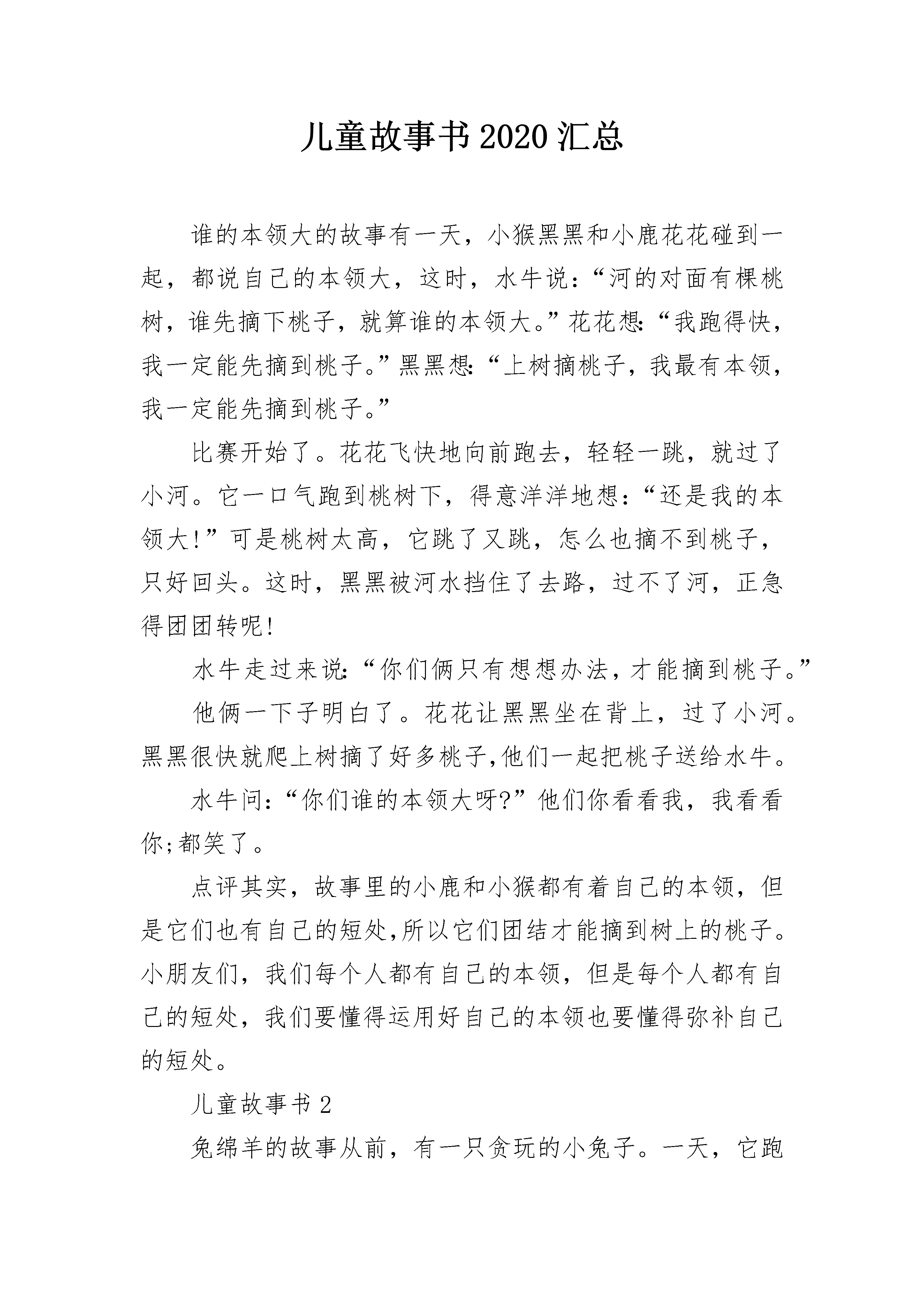 儿童故事书2020汇总

谁的本领大的故事有一天，小猴黑黑和小鹿花花碰到一起，都说自己的本领大，这时，水牛说：“河的对面有棵桃树，谁先摘下桃子，就算谁的本领大。”花花想：“我跑得快，我一定能先摘到桃子。”黑黑想：“上树摘桃子，我最有本领，我一定能先摘到桃子。”

比赛开始了。花花飞快地向前跑去，轻轻一跳，就过了小河。它一口气跑到桃树下，得意洋洋地想：“还是我的本领大!”可是桃树太高，它跳了又跳，怎么也摘不到桃子，只好回头。这时，黑黑被河水挡住了去路，过不了河，正急得团团转呢!

水牛走过来说：“你们俩只有想想办法，才能摘到桃子。”

他俩一下子明白了。花花让黑黑坐在背上，过了小河。黑黑很快就爬上树摘了好多桃子,他们一起把桃子送给水牛。

水牛问：“你们谁的本领大呀?”他们你看看我，我看看你;都笑了。

点评其实，故事里的小鹿和小猴都有着自己的本领，但是它们也有自己的短处,所以它们团结才能摘到树上的桃子。小朋友们，我们每个人都有自己的本领，但是每个人都有自己的短处，我们要懂得运用好自己的本领也要懂得弥补自己的短处。

儿童故事书2

兔绵羊的故事从前，有一只贪玩的小兔子。一天，它跑